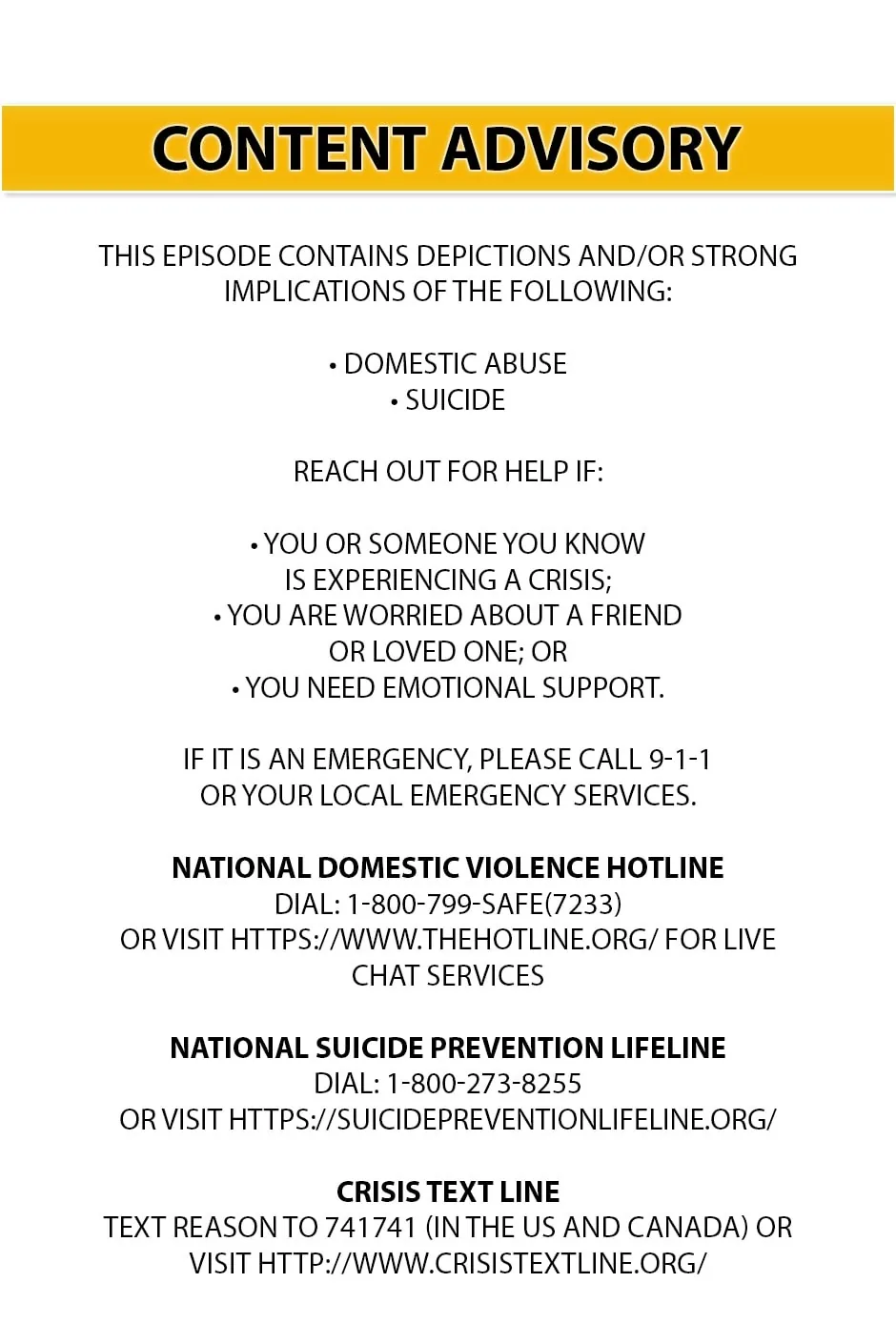 CONTENT ADVISORY

THIS EPISODE CONTAINS DEPICTIONS AND/OR STRONG IMPLICATIONS OF THE FOLLOWING:

• DOMESTIC ABUSE
• SUICIDE

REACH OUT FOR HELP IF:

• YOU OR SOMEONE YOU KNOW IS EXPERIENCING A CRISIS;
• YOU ARE WORRIED ABOUT A FRIEND OR LOVED ONE; OR
• YOU NEED EMOTIONAL SUPPORT.

IF IT IS AN EMERGENCY, PLEASE CALL 9-1-1 OR YOUR LOCAL EMERGENCY SERVICES.

NATIONAL DOMESTIC VIOLENCE HOTLINE
DIAL: 1-800-799-SAFE(7233)
OR VISIT HTTPS://WWW.THEHOTLINE.ORG/ FOR LIVE CHAT SERVICES

NATIONAL SUICIDE PREVENTION LIFELINE
DIAL: 1-800-273-8255
OR VISIT HTTPS://SUICIDEPREVENTIONLIFELINE.ORG/

CRISIS TEXT LINE
TEXT REASON TO 741741 (IN THE US AND CANADA) OR VISIT HTTP://WWW.CRISISTEXTLINE.ORG/